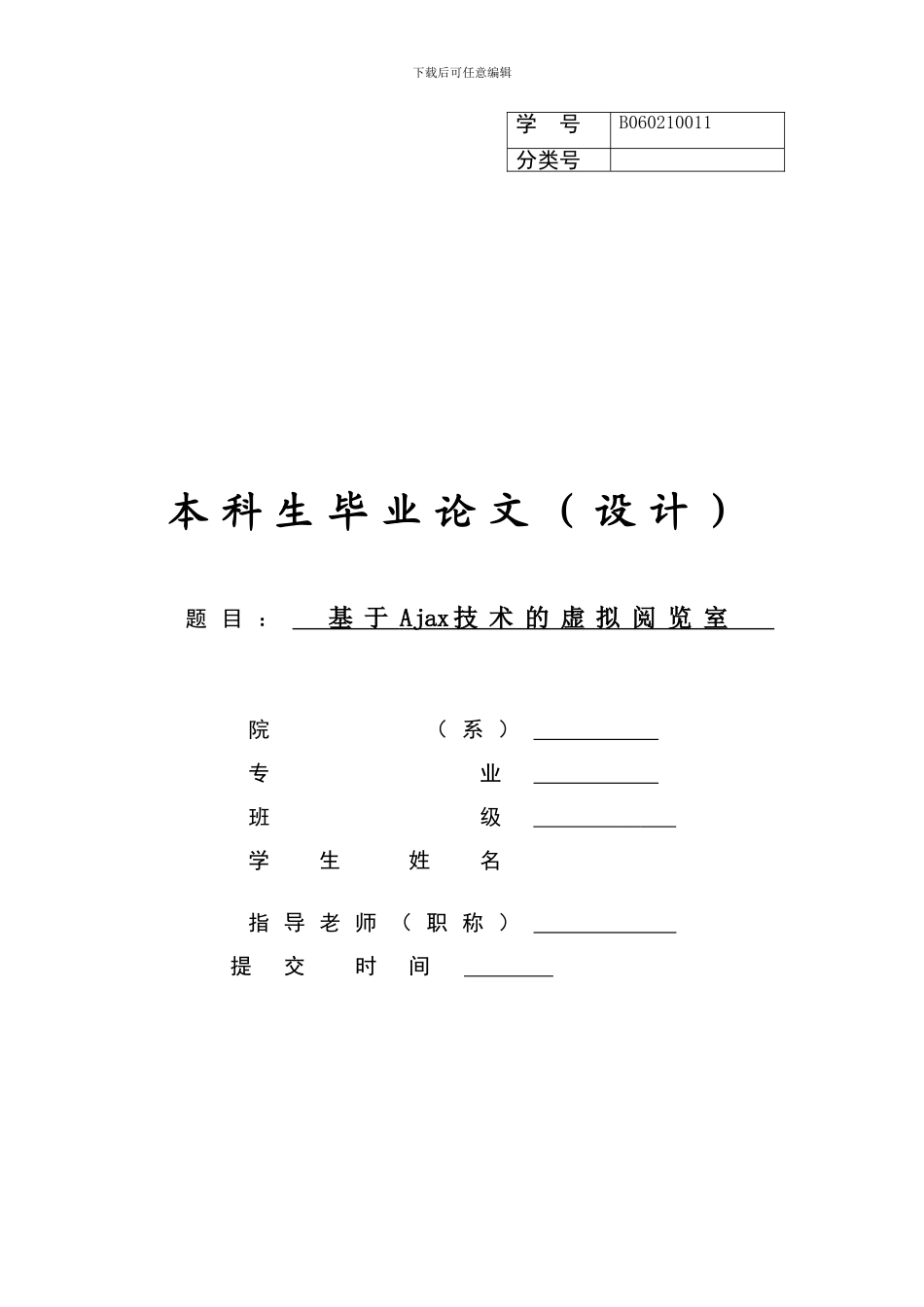 下载后可任意编辑

| 学 号 | B060210011 |
|---|---|
| 分类号 | |

本科生毕业论文（设计）

题目： 基于Ajax技术的虚拟阅览室

院（系）

专业

班级

学生姓名

指导老师（职称）

提交时间